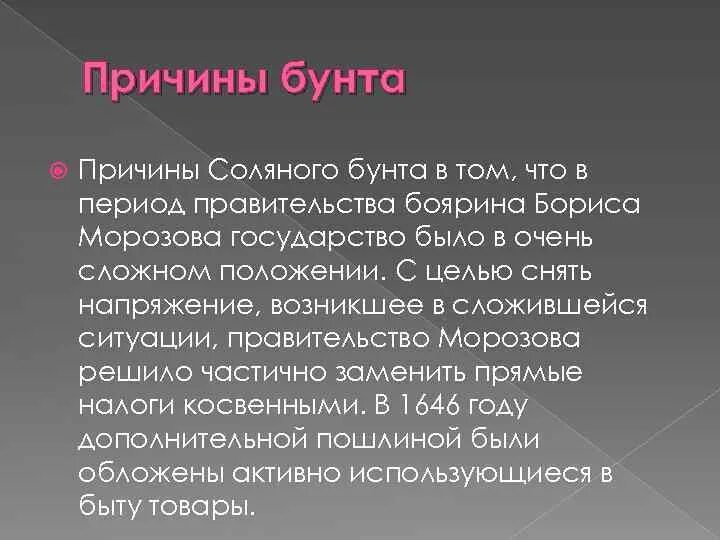 Причины бунта

Причины Соляного бунта в том, что в период правительства боярина Бориса Морозова государство было в очень сложном положении. С целью снять напряжение, возникшее в сложившейся ситуации, правительство Морозова решило частично заменить прямые налоги косвенными. В 1646 году дополнительной пошлиной были обложены активно использующиеся в быту товары.